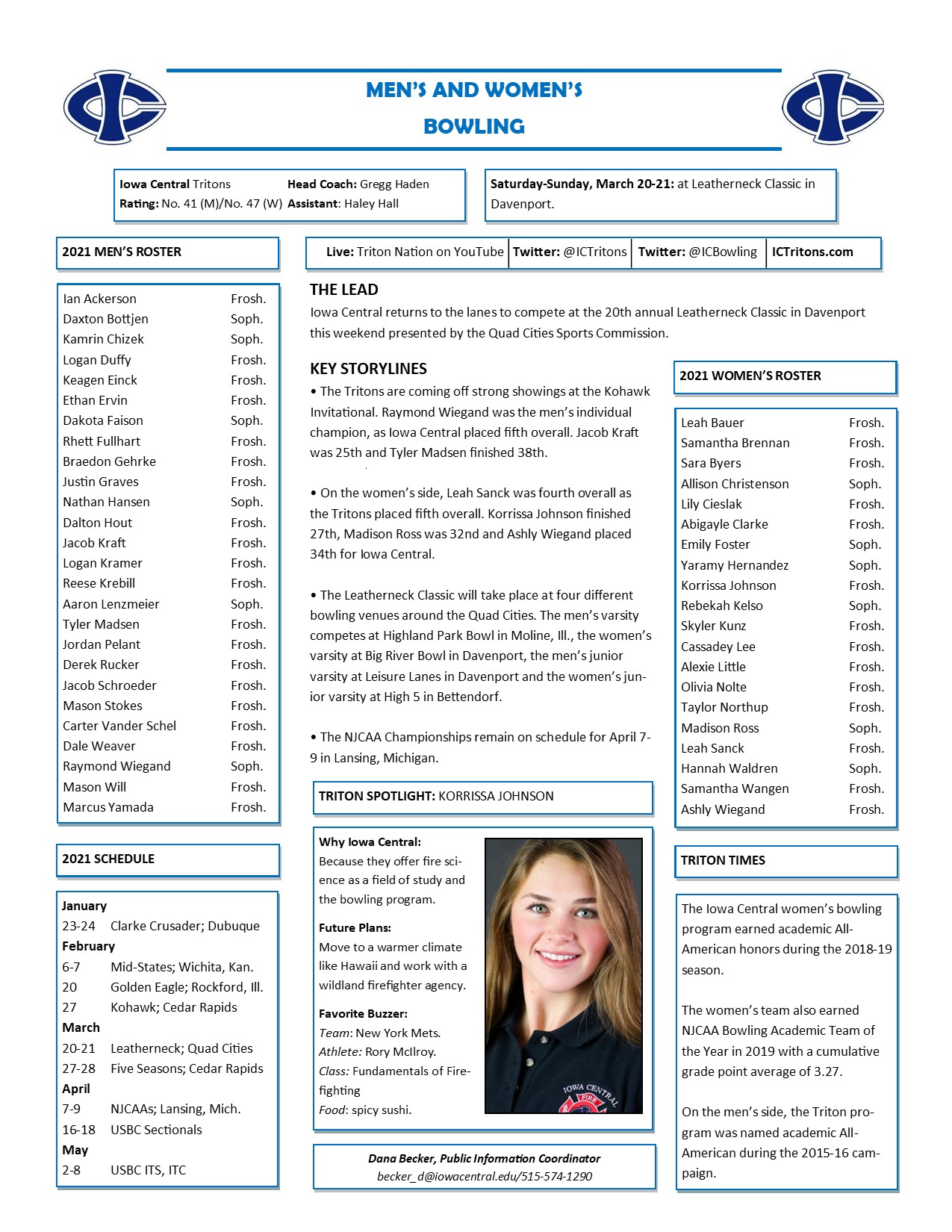 MEN'S AND WOMEN'S
BOWLING

Iowa Central Tritons
Rating: No. 41 (M)/No. 47 (W)
Head Coach: Gregg Haden
Assistant: Haley Hall

Saturday-Sunday, March 20-21: at Leatherneck Classic in Davenport.

2021 MEN'S ROSTER

Ian Ackerson Frosh.
Daxton Bottjen Soph.
Kamrin Chizek Soph.
Logan Duffy Frosh.
Keagen Einck Frosh.
Ethan Ervin Frosh.
Dakota Faison Soph.
Rhett Fullhart Frosh.
Braedon Gehrke Frosh.
Justin Graves Frosh.
Nathan Hansen Soph.
Dalton Hout Frosh.
Jacob Kraft Frosh.
Logan Kramer Frosh.
Reese Krebill Frosh.
Aaron Lenzmeier Soph.
Tyler Madsen Frosh.
Jordan Pelant Frosh.
Derek Rucker Frosh.
Jacob Schroeder Frosh.
Mason Stokes Frosh.
Carter Vander Schel Frosh.
Dale Weaver Frosh.
Raymond Wiegand Soph.
Mason Will Frosh.
Marcus Yamada Frosh.

2021 SCHEDULE

January
23-24 Clarke Crusader; Dubuque
February
6-7 Mid-States; Wichita, Kan.
20 Golden Eagle; Rockford, Ill.
27 Kohawk; Cedar Rapids
March
20-21 Leatherneck; Quad Cities
27-28 Five Seasons; Cedar Rapids
April
7-9 NJCAAs; Lansing, Mich.
16-18 USBC Sectionals
May
2-8 USBC ITS, ITC

Live: Triton Nation on YouTube Twitter: @ICTritons Twitter: @ICBowling ICTritons.com

THE LEAD
Iowa Central returns to the lanes to compete at the 20th annual Leatherneck Classic in Davenport this weekend presented by the Quad Cities Sports Commission.

KEY STORYLINES
• The Tritons are coming off strong showings at the Kohawk Invitational. Raymond Wiegand was the men's individual champion, as Iowa Central placed fifth overall. Jacob Kraft was 25th and Tyler Madsen finished 38th.

• On the women's side, Leah Sanck was fourth overall as the Tritons placed fifth overall. Korrissa Johnson finished 27th, Madison Ross was 32nd and Ashly Wiegand placed 34th for Iowa Central.

• The Leatherneck Classic will take place at four different bowling venues around the Quad Cities. The men's varsity competes at Highland Park Bowl in Moline, Ill., the women's varsity at Big River Bowl in Davenport, the men's junior varsity at Leisure Lanes in Davenport and the women's junior varsity at High 5 in Bettendorf.

• The NJCAA Championships remain on schedule for April 7-9 in Lansing, Michigan.

TRITON SPOTLIGHT: KORRISSA JOHNSON

Why Iowa Central:
Because they offer fire science as a field of study and the bowling program.

Future Plans:
Move to a warmer climate like Hawaii and work with a wildland firefighter agency.

Favorite Buzzer:
Team: New York Mets.
Athlete: Rory McIlroy.
Class: Fundamentals of Firefighting
Food: spicy sushi.

Dana Becker, Public Information Coordinator
becker_d@iowacentral.edu/515-574-1290

2021 WOMEN'S ROSTER

Leah Bauer Frosh.
Samantha Brennan Frosh.
Sara Byers Frosh.
Allison Christenson Soph.
Lily Cieslak Frosh.
Abigayle Clarke Frosh.
Emily Foster Soph.
Yaramy Hernandez Soph.
Korrissa Johnson Frosh.
Rebekah Kelso Soph.
Skyler Kunz Frosh.
Cassadey Lee Frosh.
Alexie Little Frosh.
Olivia Nolte Frosh.
Taylor Northup Frosh.
Madison Ross Soph.
Leah Sanck Frosh.
Hannah Waldren Soph.
Samantha Wangen Frosh.
Ashly Wiegand Frosh.

TRITON TIMES

The Iowa Central women's bowling program earned academic All-American honors during the 2018-19 season.

The women's team also earned NJCAA Bowling Academic Team of the Year in 2019 with a cumulative grade point average of 3.27.

On the men's side, the Triton program was named academic All-American during the 2015-16 campaign.